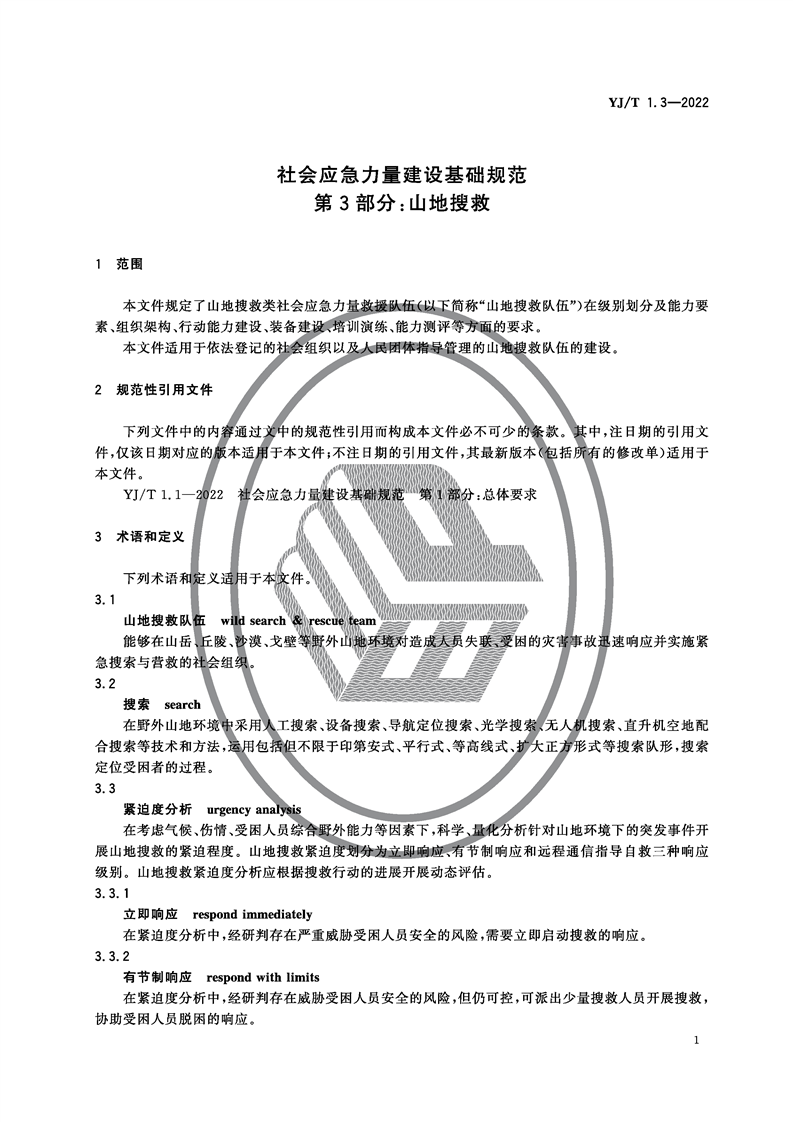 YJ/T 1.3—2022

社会应急力量建设基础规范
第 3 部分：山地搜救

1 范围

本文件规定了山地搜救类社会应急力量救援队伍(以下简称“山地搜救队伍”)在级别划分及能力要素、组织架构、行动能力建设、装备建设、培训演练、能力测评等方面的要求。

本文件适用于依法登记的社会组织以及人民团体指导管理的山地搜救队伍的建设。

2 规范性引用文件

下列文件中的内容通过文中的规范性引用而构成本文件必不可少的条款。其中，注日期的引用文件，仅该日期对应的版本适用于本文件；不注日期的引用文件，其最新版本(包括所有的修改单)适用于本文件。

YJ/T 1.1—2022 社会应急力量建设基础规范 第 1 部分：总体要求

3 术语和定义

下列术语和定义适用于本文件。

3.1

山地搜救队伍 wild search & rescue team

能够在山岳、丘陵、沙漠、戈壁等野外山地环境对造成人员失联、受困的灾害事故迅速响应并实施紧急搜索与营救的社会组织。

3.2

搜索 search

在野外山地环境中采用人工搜索、设备搜索、导航定位搜索、光学搜索、无人机搜索、直升机空地配合搜索等技术和方法，运用包括但不限于印第安式、平行式、等高线式、扩大正方形式等搜索队形，搜索定位受困者的过程。

3.3

紧迫度分析 urgency analysis

在考虑气候、伤情、受困人员综合野外能力等因素下，科学、量化分析针对山地环境下的突发事件开展山地搜救的紧迫程度。山地搜救紧迫度划分为立即响应、有节制响应和远程通信指导自救三种响应级别。山地搜救紧迫度分析应根据搜救行动的进展开展动态评估。

3.3.1

立即响应 respond immediately

在紧迫度分析中，经研判存在严重威胁受困人员安全的风险，需要立即启动搜救的响应。

3.3.2

有节制响应 respond with limits

在紧迫度分析中，经研判存在威胁受困人员安全的风险，但仍可控，可派出少量搜救人员开展搜救，协助受困人员脱困的响应。

1